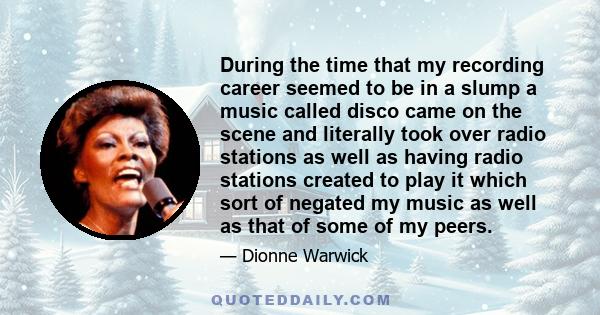 During the time that my recording career seemed to be in a slump a music called disco came on the scene and literally took over radio stations as well as having radio stations created to play it which sort of negated my music as well as that of some of my peers.

— Dionne Warwick

QUOTEDDAILY.COM